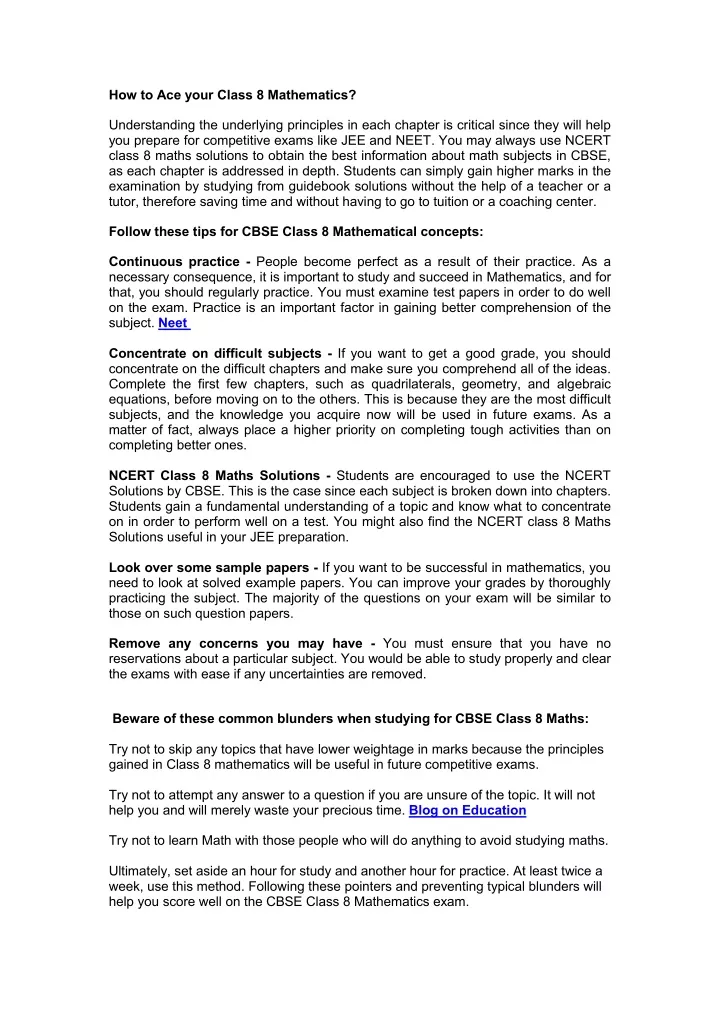 How to Ace your Class 8 Mathematics?

Understanding the underlying principles in each chapter is critical since they will help you prepare for competitive exams like JEE and NEET. You may always use NCERT class 8 maths solutions to obtain the best information about math subjects in CBSE, as each chapter is addressed in depth. Students can simply gain higher marks in the examination by studying from guidebook solutions without the help of a teacher or a tutor, therefore saving time and without having to go to tuition or a coaching center.

Follow these tips for CBSE Class 8 Mathematical concepts:

Continuous practice - People become perfect as a result of their practice. As a necessary consequence, it is important to study and succeed in Mathematics, and for that, you should regularly practice. You must examine test papers in order to do well on the exam. Practice is an important factor in gaining better comprehension of the subject. Neet

Concentrate on difficult subjects - If you want to get a good grade, you should concentrate on the difficult chapters and make sure you comprehend all of the ideas. Complete the first few chapters, such as quadrilaterals, geometry, and algebraic equations, before moving on to the others. This is because they are the most difficult subjects, and the knowledge you acquire now will be used in future exams. As a matter of fact, always place a higher priority on completing tough activities than on completing better ones.

NCERT Class 8 Maths Solutions - Students are encouraged to use the NCERT Solutions by CBSE. This is the case since each subject is broken down into chapters. Students gain a fundamental understanding of a topic and know what to concentrate on in order to perform well on a test. You might also find the NCERT class 8 Maths Solutions useful in your JEE preparation.

Look over some sample papers - If you want to be successful in mathematics, you need to look at solved example papers. You can improve your grades by thoroughly practicing the subject. The majority of the questions on your exam will be similar to those on such question papers.

Remove any concerns you may have - You must ensure that you have no reservations about a particular subject. You would be able to study properly and clear the exams with ease if any uncertainties are removed.

Beware of these common blunders when studying for CBSE Class 8 Maths:

Try not to skip any topics that have lower weightage in marks because the principles gained in Class 8 mathematics will be useful in future competitive exams.

Try not to attempt any answer to a question if you are unsure of the topic. It will not help you and will merely waste your precious time. Blog on Education

Try not to learn Math with those people who will do anything to avoid studying maths.

Ultimately, set aside an hour for study and another hour for practice. At least twice a week, use this method. Following these pointers and preventing typical blunders will help you score well on the CBSE Class 8 Mathematics exam.